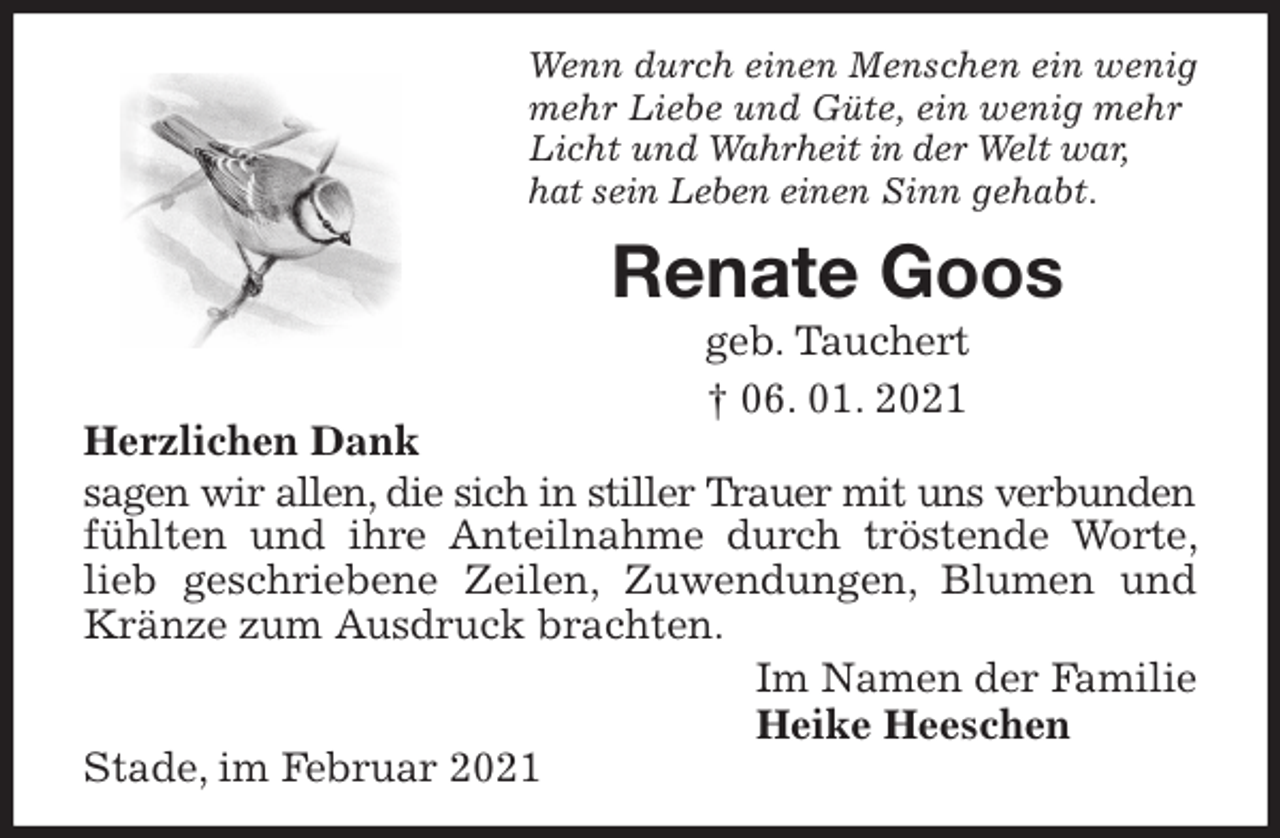 Wenn durch einen Menschen ein wenig mehr Liebe und Güte, ein wenig mehr Licht und Wahrheit in der Welt war, hat sein Leben einen Sinn gehabt.

Renate Goos

geb. Tauchert

† 06. 01. 2021

Herzlichen Dank

sagen wir allen, die sich in stiller Trauer mit uns verbunden fühlten und ihre Anteilnahme durch tröstende Worte, lieb geschriebene Zeilen, Zuwendungen, Blumen und Kränze zum Ausdruck brachten.

Im Namen der Familie
Heike Heeschen

Stade, im Februar 2021